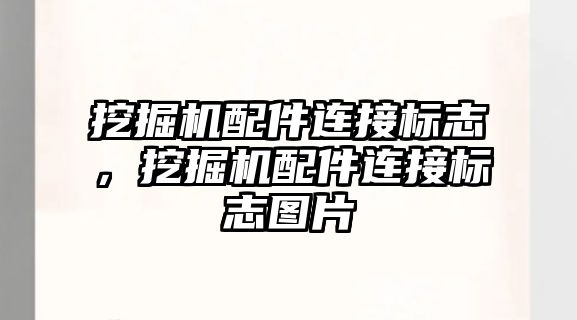 挖掘机配件连接标志，挖掘机配件连接标志图片